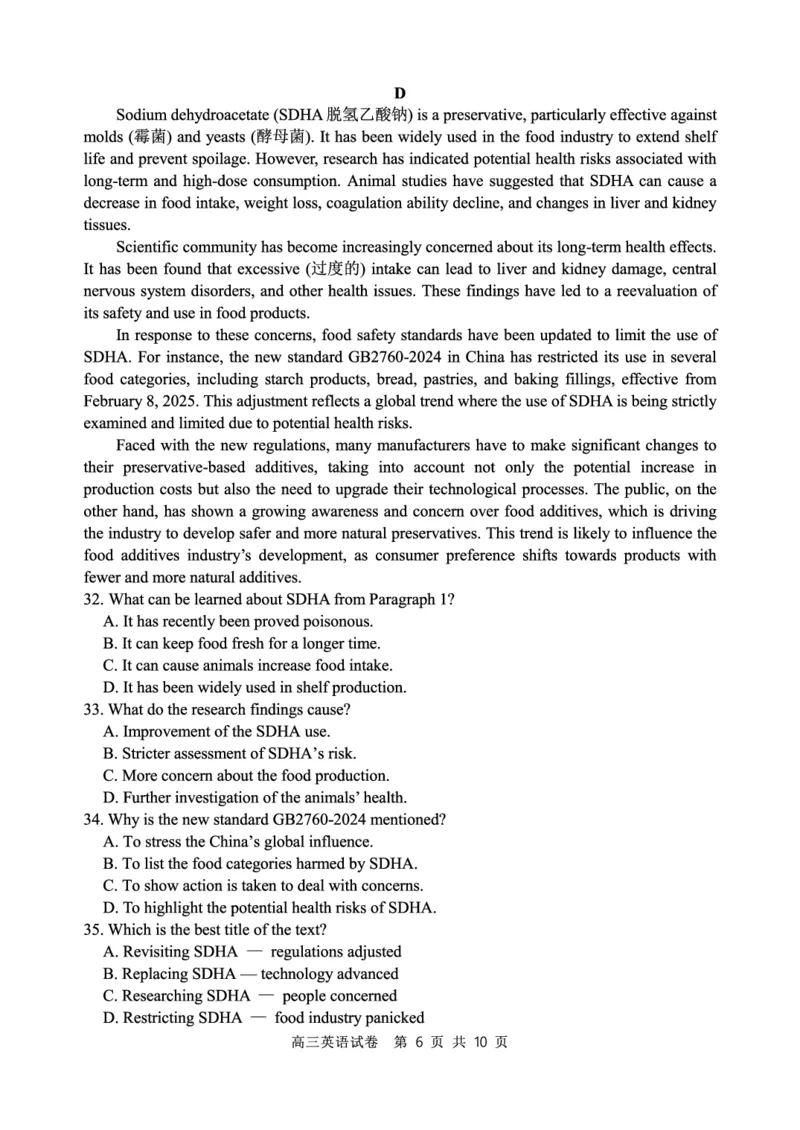 D

Sodium dehydroacetate (SDHA 脱氢乙酸钠) is a preservative, particularly effective against molds (霉菌) and yeasts (酵母菌). It has been widely used in the food industry to extend shelf life and prevent spoilage. However, research has indicated potential health risks associated with long-term and high-dose consumption. Animal studies have suggested that SDHA can cause a decrease in food intake, weight loss, coagulation ability decline, and changes in liver and kidney tissues.

Scientific community has become increasingly concerned about its long-term health effects. It has been found that excessive (过度的) intake can lead to liver and kidney damage, central nervous system disorders, and other health issues. These findings have led to a reevaluation of its safety and use in food products.

In response to these concerns, food safety standards have been updated to limit the use of SDHA. For instance, the new standard GB2760-2024 in China has restricted its use in several food categories, including starch products, bread, pastries, and baking fillings, effective from February 8, 2025. This adjustment reflects a global trend where the use of SDHA is being strictly examined and limited due to potential health risks.

Faced with the new regulations, many manufacturers have to make significant changes to their preservative-based additives, taking into account not only the potential increase in production costs but also the need to upgrade their technological processes. The public, on the other hand, has shown a growing awareness and concern over food additives, which is driving the industry to develop safer and more natural preservatives. This trend is likely to influence the food additives industry's development, as consumer preference shifts towards products with fewer and more natural additives.

32. What can be learned about SDHA from Paragraph 1?
A. It has recently been proved poisonous.
B. It can keep food fresh for a longer time.
C. It can cause animals increase food intake.
D. It has been widely used in shelf production.

33. What do the research findings cause?
A. Improvement of the SDHA use.
B. Stricter assessment of SDHA's risk.
C. More concern about the food production.
D. Further investigation of the animals' health.

34. Why is the new standard GB2760-2024 mentioned?
A. To stress the China's global influence.
B. To list the food categories harmed by SDHA.
C. To show action is taken to deal with concerns.
D. To highlight the potential health risks of SDHA.

35. Which is the best title of the text?
A. Revisiting SDHA — regulations adjusted
B. Replacing SDHA — technology advanced
C. Researching SDHA — people concerned
D. Restricting SDHA — food industry panicked

高三英语试卷 第 6 页 共 10 页